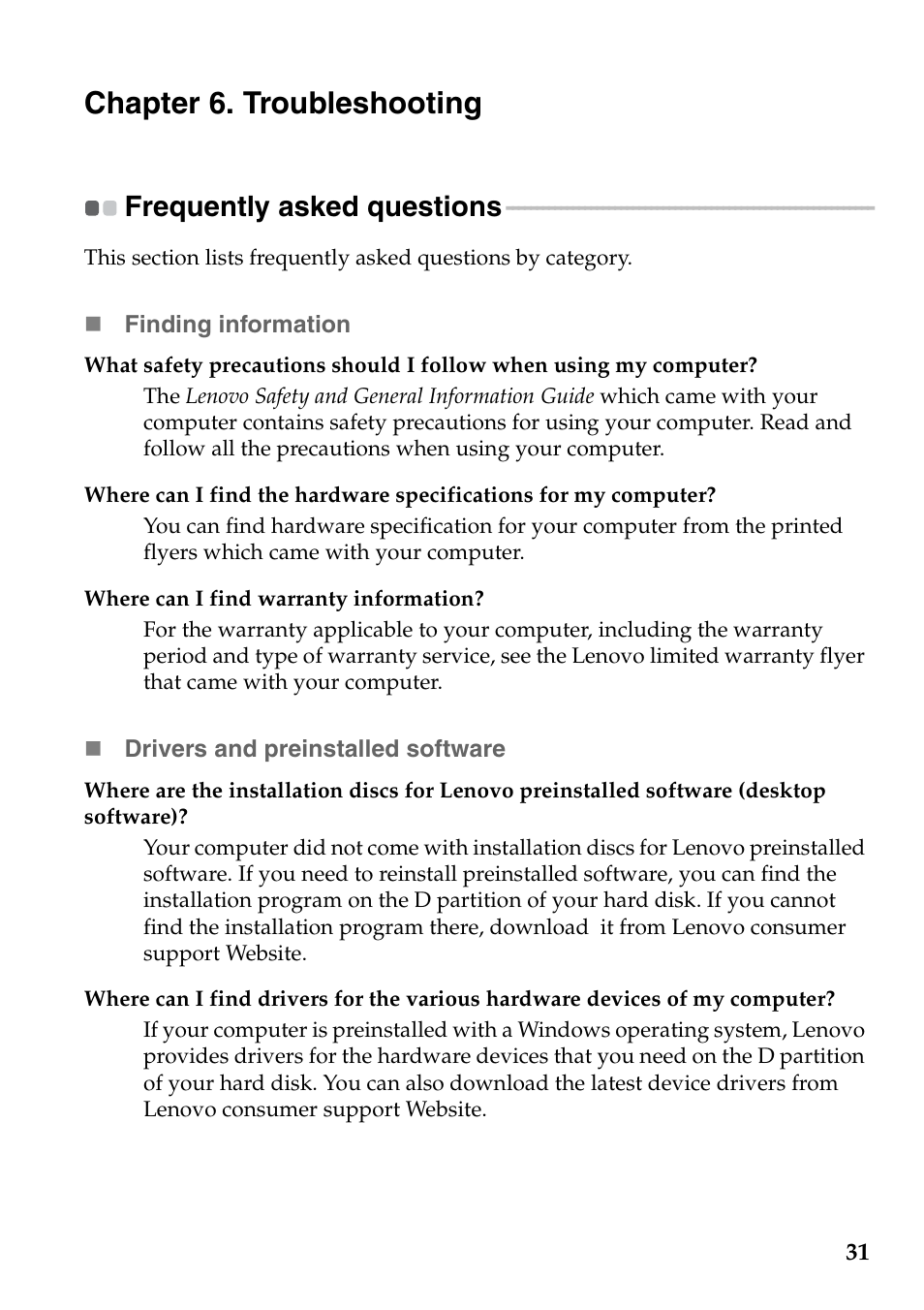 Chapter 6. Troubleshooting

Frequently asked questions

This section lists frequently asked questions by category.

Finding information

What safety precautions should I follow when using my computer?

The Lenovo Safety and General Information Guide which came with your computer contains safety precautions for using your computer. Read and follow all the precautions when using your computer.

Where can I find the hardware specifications for my computer?

You can find hardware specification for your computer from the printed flyers which came with your computer.

Where can I find warranty information?

For the warranty applicable to your computer, including the warranty period and type of warranty service, see the Lenovo limited warranty flyer that came with your computer.

Drivers and preinstalled software

Where are the installation discs for Lenovo preinstalled software (desktop software)?

Your computer did not come with installation discs for Lenovo preinstalled software. If you need to reinstall preinstalled software, you can find the installation program on the D partition of your hard disk. If you cannot find the installation program there, download it from Lenovo consumer support Website.

Where can I find drivers for the various hardware devices of my computer?

If your computer is preinstalled with a Windows operating system, Lenovo provides drivers for the hardware devices that you need on the D partition of your hard disk. You can also download the latest device drivers from Lenovo consumer support Website.

31